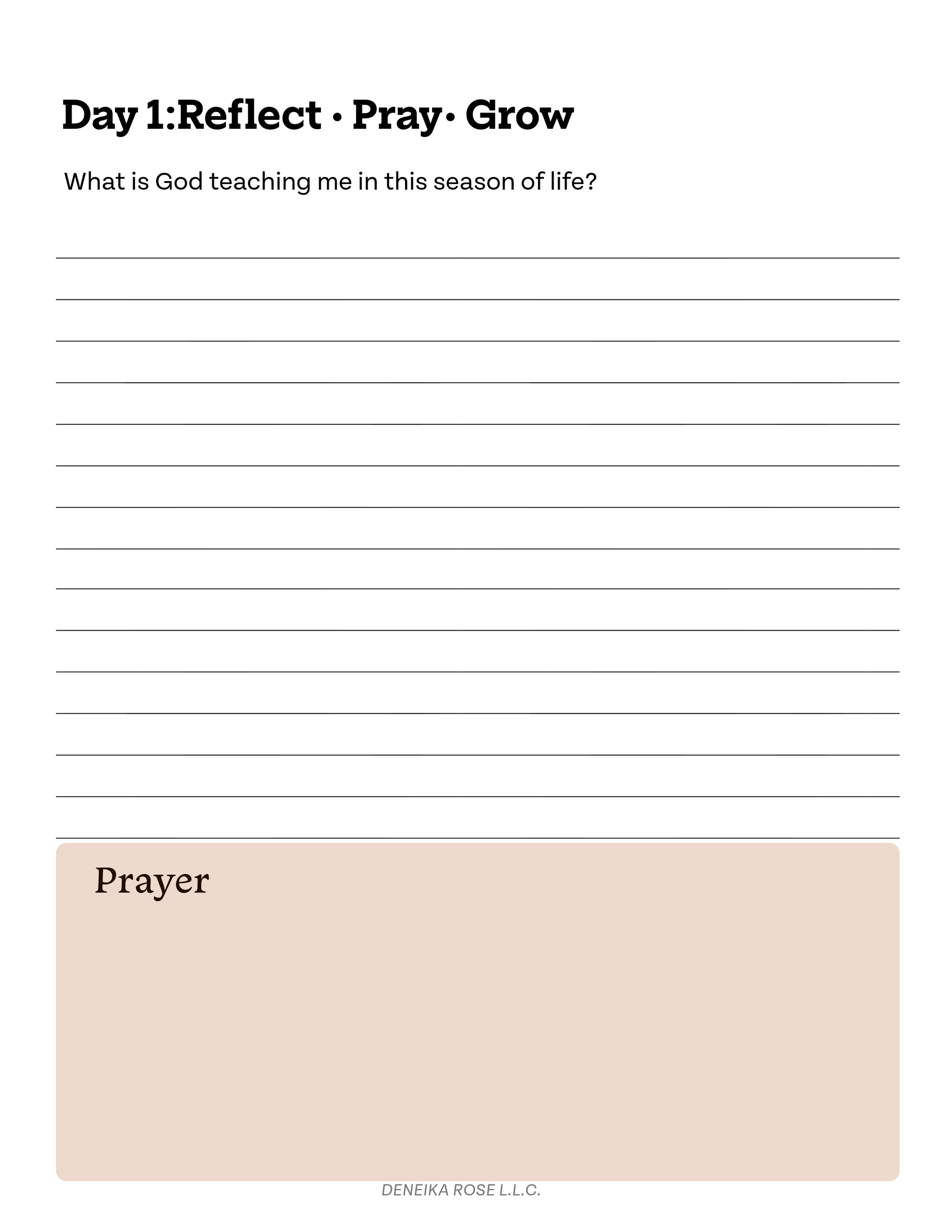 Day 1:Reflect • Pray• Grow

What is God teaching me in this season of life?

____
____
____
____
____
____
____
____
____
____
____
____
____
____
____

Prayer

DENEIKA ROSE L.L.C.